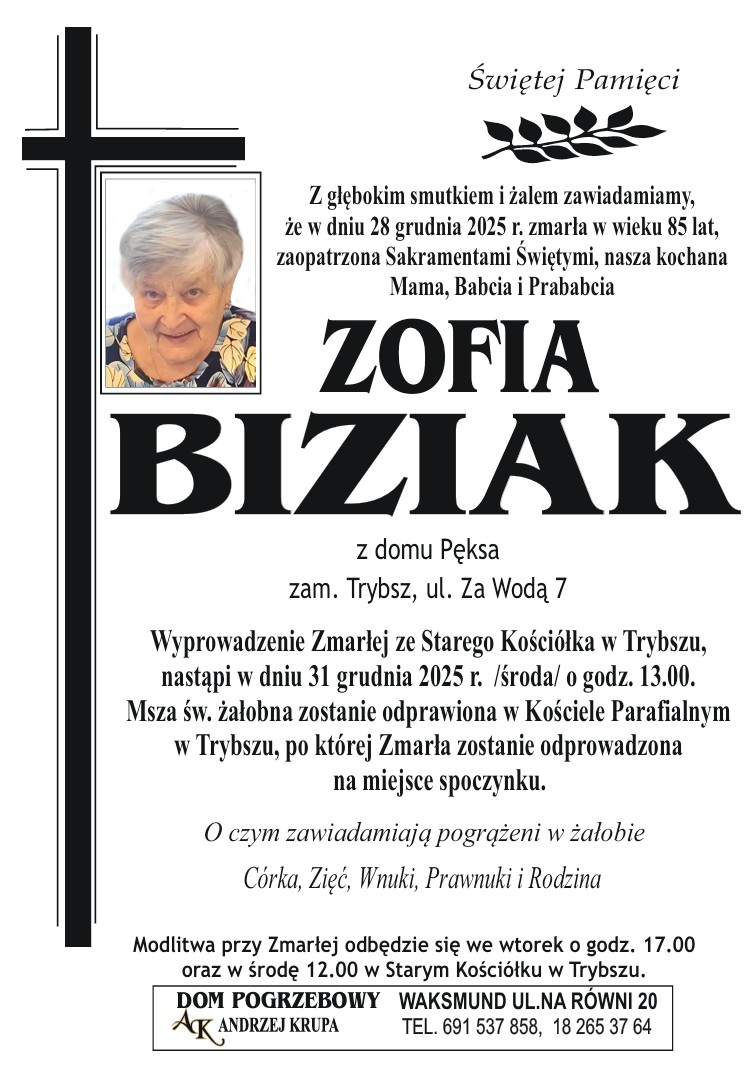 Świętej Pamięci

Z głębokim smutkiem i żalem zawiadamiamy, że w dniu 28 grudnia 2025 r. zmarła w wieku 85 lat, zaopatrzona Sakramentami Świętymi, nasza kochana Mama, Babcia i Prababcia

ZOFIA
BIZIAK

z domu Pęksa
zam. Trybsz, ul. Za Wodą 7

Wyprowadzenie Zmarłej ze Starego Kościółka w Trybszu, nastąpi w dniu 31 grudnia 2025 r. /środa/ o godz. 13.00. Msza św. żałobna zostanie odprawiona w Kościele Parafialnym w Trybszu, po której Zmarła zostanie odprowadzona na miejsce spoczynku.

O czym zawiadamiają pogrążeni w żałobie

Córka, Zięć, Wnuki, Prawnuki i Rodzina

Modlitwa przy Zmarłej odbędzie się we wtorek o godz. 17.00 oraz w środę 12.00 w Starym Kościółku w Trybszu.

DOM POGRZEBOWY
AK ANDRZEJ KRUPA
WAKSMUND UL.NA RÓWNI 20
TEL. 691 537 858, 18 265 37 64